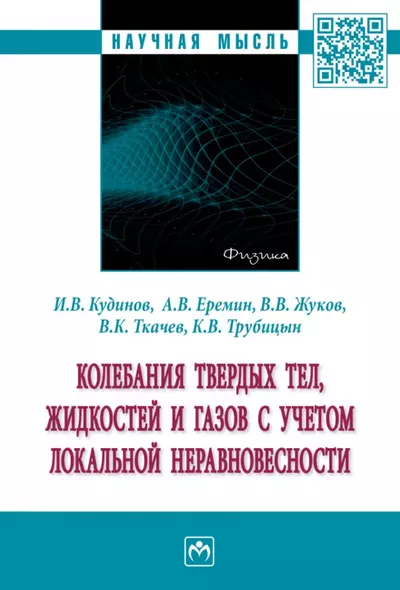 НАУЧНАЯ МЫСЛЬ

Физика

И.В. Кудинов, А.В. Еремин, В.В. Жуков, В.К. Ткачев, К.В. Трубицын

КОЛЕБАНИЯ ТВЕРДЫХ ТЕЛ, ЖИДКОСТЕЙ И ГАЗОВ С УЧЕТОМ ЛОКАЛЬНОЙ НЕРАВНОВЕСНОСТИ